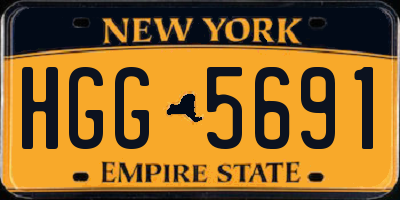 NEW YORK

HGG 5691

EMPIRE STATE